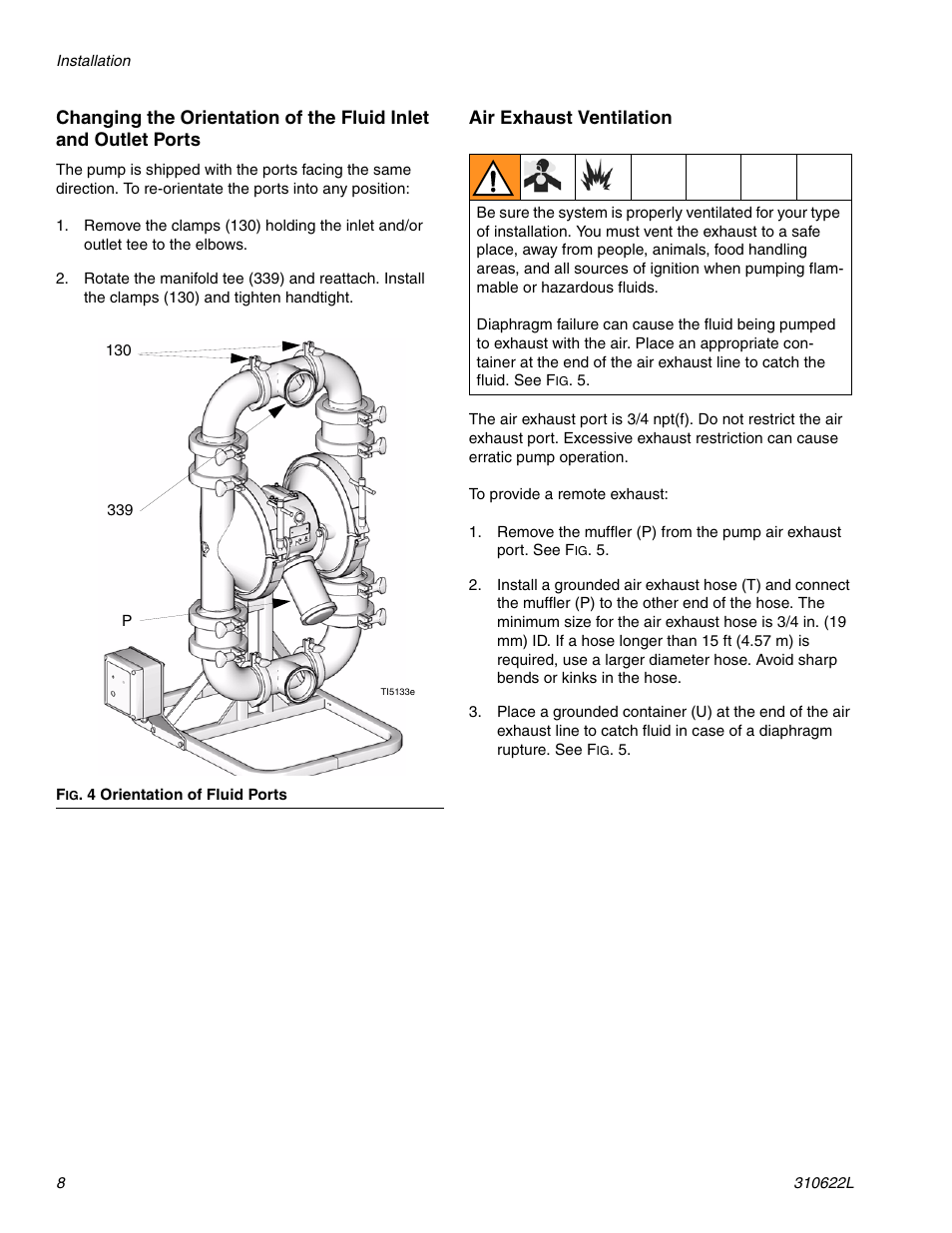 Installation

Changing the Orientation of the Fluid Inlet and Outlet Ports

The pump is shipped with the ports facing the same direction. To re-orientate the ports into any position:

1. Remove the clamps (130) holding the inlet and/or outlet tee to the elbows.

2. Rotate the manifold tee (339) and reattach. Install the clamps (130) and tighten handtight.

130

339

P

TI5133e

FIG. 4 Orientation of Fluid Ports

Air Exhaust Ventilation

Be sure the system is properly ventilated for your type of installation. You must vent the exhaust to a safe place, away from people, animals, food handling areas, and all sources of ignition when pumping flammable or hazardous fluids.

Diaphragm failure can cause the fluid being pumped to exhaust with the air. Place an appropriate container at the end of the air exhaust line to catch the fluid. See FIG. 5.

The air exhaust port is 3/4 npt(f). Do not restrict the air exhaust port. Excessive exhaust restriction can cause erratic pump operation.

To provide a remote exhaust:

1. Remove the muffler (P) from the pump air exhaust port. See FIG. 5.

2. Install a grounded air exhaust hose (T) and connect the muffler (P) to the other end of the hose. The minimum size for the air exhaust hose is 3/4 in. (19 mm) ID. If a hose longer than 15 ft (4.57 m) is required, use a larger diameter hose. Avoid sharp bends or kinks in the hose.

3. Place a grounded container (U) at the end of the air exhaust line to catch fluid in case of a diaphragm rupture. See FIG. 5.

8

310622L